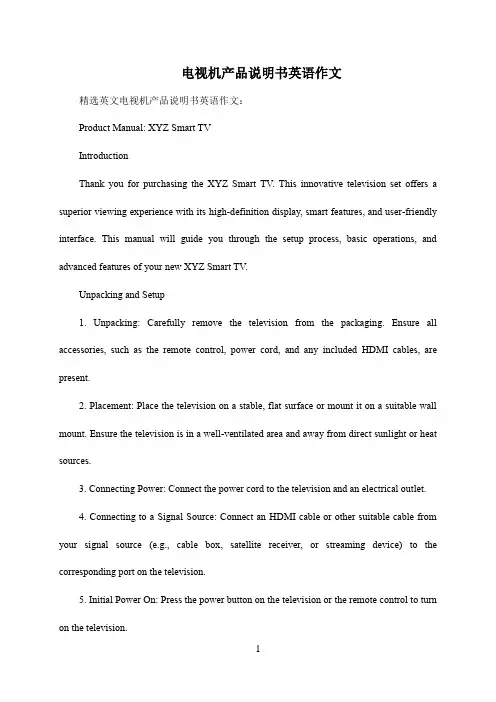 电视机产品说明书英语作文

精选英文电视机产品说明书英语作文：

Product Manual: XYZ Smart TV

Introduction

Thank you for purchasing the XYZ Smart TV. This innovative television set offers a superior viewing experience with its high-definition display, smart features, and user-friendly interface. This manual will guide you through the setup process, basic operations, and advanced features of your new XYZ Smart TV.

Unpacking and Setup

1. Unpacking: Carefully remove the television from the packaging. Ensure all accessories, such as the remote control, power cord, and any included HDMI cables, are present.

2. Placement: Place the television on a stable, flat surface or mount it on a suitable wall mount. Ensure the television is in a well-ventilated area and away from direct sunlight or heat sources.

3. Connecting Power: Connect the power cord to the television and an electrical outlet.

4. Connecting to a Signal Source: Connect an HDMI cable or other suitable cable from your signal source (e.g., cable box, satellite receiver, or streaming device) to the corresponding port on the television.

5. Initial Power On: Press the power button on the television or the remote control to turn on the television.

1